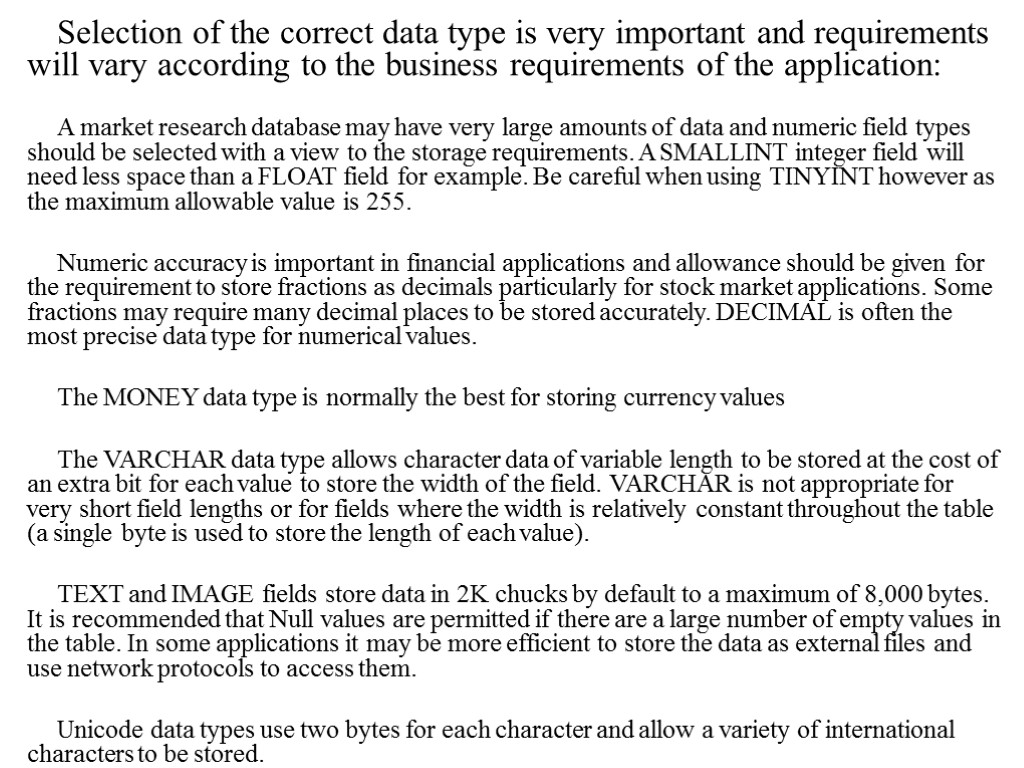 Selection of the correct data type is very important and requirements will vary according to the business requirements of the application:

A market research database may have very large amounts of data and numeric field types should be selected with a view to the storage requirements. A SMALLINT integer field will need less space than a FLOAT field for example. Be careful when using TINYINT however as the maximum allowable value is 255.

Numeric accuracy is important in financial applications and allowance should be given for the requirement to store fractions as decimals particularly for stock market applications. Some fractions may require many decimal places to be stored accurately. DECIMAL is often the most precise data type for numerical values.

The MONEY data type is normally the best for storing currency values

The VARCHAR data type allows character data of variable length to be stored at the cost of an extra bit for each value to store the width of the field. VARCHAR is not appropriate for very short field lengths or for fields where the width is relatively constant throughout the table (a single byte is used to store the length of each value).

TEXT and IMAGE fields store data in 2K chucks by default to a maximum of 8,000 bytes. It is recommended that Null values are permitted if there are a large number of empty values in the table. In some applications it may be more efficient to store the data as external files and use network protocols to access them.

Unicode data types use two bytes for each character and allow a variety of international characters to be stored.